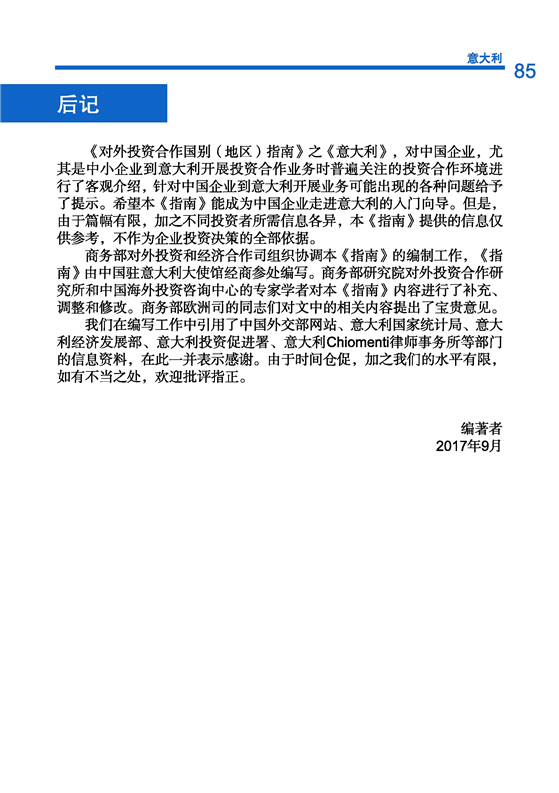 意大利

85

后记

《对外投资合作国别（地区）指南》之《意大利》，对中国企业，尤其是中小企业到意大利开展投资合作业务时普遍关注的投资合作环境进行了客观介绍，针对中国企业到意大利开展业务可能出现的各种问题给予了提示。希望本《指南》能成为中国企业走进意大利的入门向导。但是，由于篇幅有限，加之不同投资者所需信息各异，本《指南》提供的信息仅供参考，不作为企业投资决策的全部依据。

商务部对外投资和经济合作司组织协调本《指南》的编制工作，《指南》由中国驻意大利大使馆经商参处编写。商务部研究院对外投资合作研究所和中国海外投资咨询中心的专家学者对本《指南》内容进行了补充、调整和修改。商务部欧洲司的同志们对文中的相关内容提出了宝贵意见。

我们在编写工作中引用了中国外交部网站、意大利国家统计局、意大利经济发展部、意大利投资促进署、意大利Chiomenti律师事务所等部门的信息资料，在此一并表示感谢。由于时间仓促，加之我们的水平有限，如有不当之处，欢迎批评指正。

编著者
2017年9月